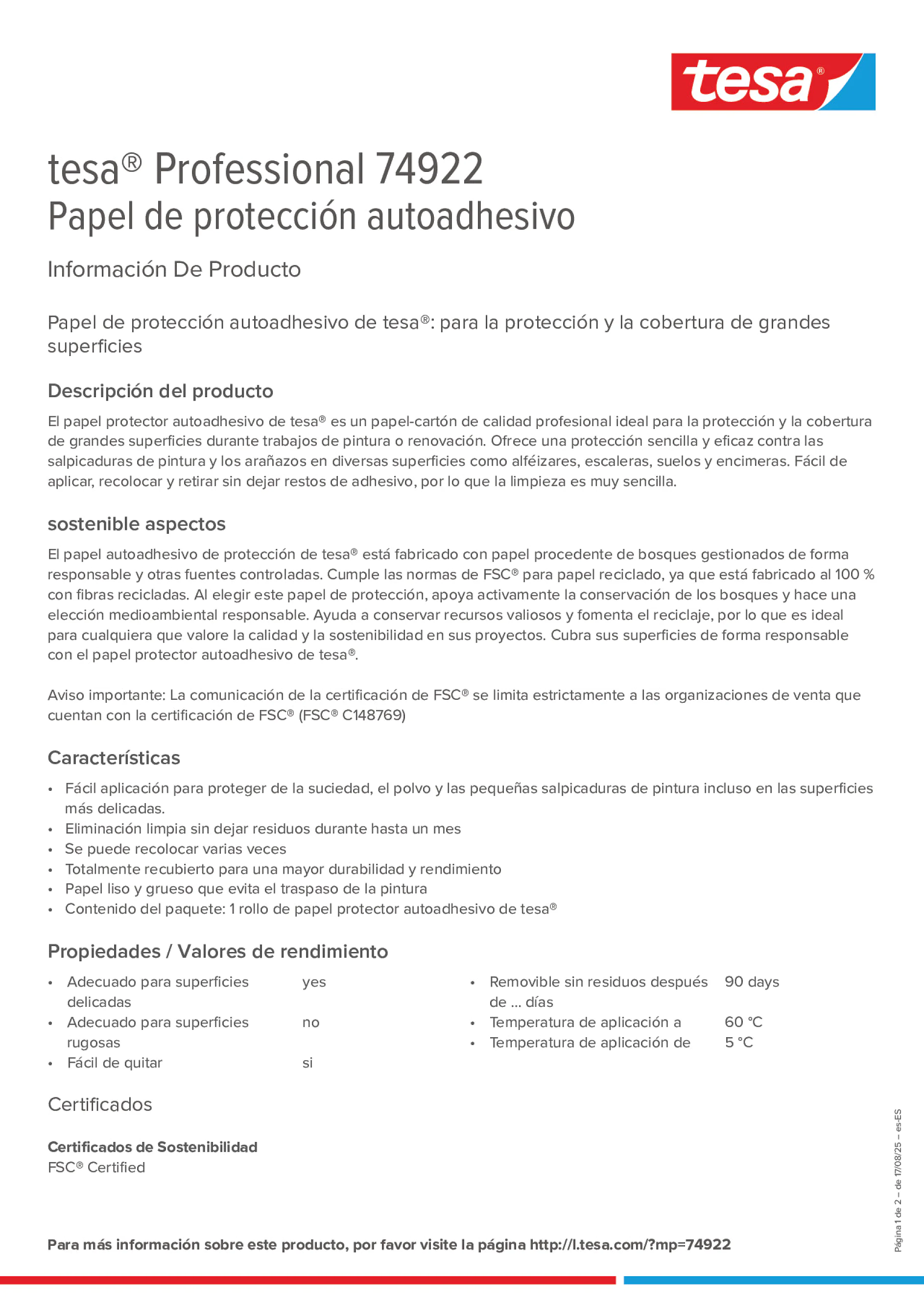 tesa®

tesa® Professional 74922
Papel de protección autoadhesivo

Información De Producto

Papel de protección autoadhesivo de tesa®: para la protección y la cobertura de grandes superficies

Descripción del producto

El papel protector autoadhesivo de tesa® es un papel-cartón de calidad profesional ideal para la protección y la cobertura de grandes superficies durante trabajos de pintura o renovación. Ofrece una protección sencilla y eficaz contra las salpicaduras de pintura y los arañazos en diversas superficies como alféizares, escaleras, suelos y encimeras. Fácil de aplicar, recolocar y retirar sin dejar restos de adhesivo, por lo que la limpieza es muy sencilla.

sostenible aspectos

El papel autoadhesivo de protección de tesa® está fabricado con papel procedente de bosques gestionados de forma responsable y otras fuentes controladas. Cumple las normas de FSC® para papel reciclado, ya que está fabricado al 100 % con fibras recicladas. Al elegir este papel de protección, apoya activamente la conservación de los bosques y hace una elección medioambiental responsable. Ayuda a conservar recursos valiosos y fomenta el reciclaje, por lo que es ideal para cualquiera que valore la calidad y la sostenibilidad en sus proyectos. Cubra sus superficies de forma responsable con el papel protector autoadhesivo de tesa®.

Aviso importante: La comunicación de la certificación de FSC® se limita estrictamente a las organizaciones de venta que cuentan con la certificación de FSC® (FSC® C148769)

Características

• Fácil aplicación para proteger de la suciedad, el polvo y las pequeñas salpicaduras de pintura incluso en las superficies más delicadas.
• Eliminación limpia sin dejar residuos durante hasta un mes
• Se puede recolocar varias veces
• Totalmente recubierto para una mayor durabilidad y rendimiento
• Papel liso y grueso que evita el traspaso de la pintura
• Contenido del paquete: 1 rollo de papel protector autoadhesivo de tesa®

Propiedades / Valores de rendimiento

• Adecuado para superficies delicadas yes
• Adecuado para superficies rugosas no
• Fácil de quitar si

• Removible sin residuos después de ... días 90 days
• Temperatura de aplicación a 60 °C
• Temperatura de aplicación de 5 °C

Certificados

Certificados de Sostenibilidad
FSC® Certified

Para más información sobre este producto, por favor visite la página http://l.tesa.com/?mp=74922

Página 1 de 2 – de 17/08/25 – es-ES